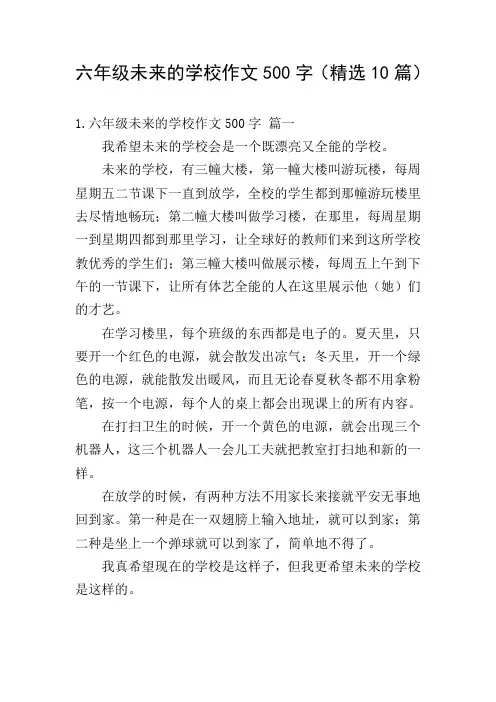 六年级未来的学校作文 500 字（精选 10 篇）

1.六年级未来的学校作文 500 字 篇一

我希望未来的学校会是一个既漂亮又全能的学校。

未来的学校，有三幢大楼，第一幢大楼叫游玩楼，每周星期五二节课下一直到放学，全校的学生都到那幢游玩楼里去尽情地畅玩；第二幢大楼叫做学习楼，在那里，每周星期一到星期四都到那里学习，让全球好的教师们来到这所学校教优秀的学生们；第三幢大楼叫做展示楼，每周五上午到下午的一节课下，让所有体艺全能的人在这里展示他（她）们的才艺。

在学习楼里，每个班级的东西都是电子的。夏天里，只要开一个红色的电源，就会散发出凉气；冬天里，开一个绿色的电源，就能散发出暖风，而且无论春夏秋冬都不用拿粉笔，按一个电源，每个人的桌上都会出现课上的所有内容。

在打扫卫生的时候，开一个黄色的电源，就会出现三个机器人，这三个机器人一会儿工夫就把教室打扫地和新的一样。

在放学的时候，有两种方法不用家长来接就平安无事地回到家。第一种是在一双翅膀上输入地址，就可以到家；第二种是坐上一个弹球就可以到家了，简单地不得了。

我真希望现在的学校是这样子，但我更希望未来的学校是这样的。